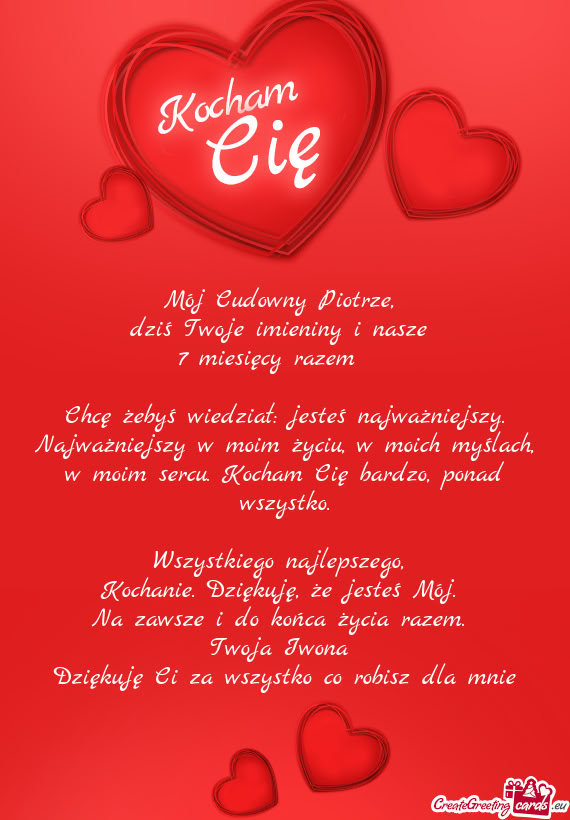 Kocham Cię

Mój Cudowny Piotrze,
dziś Twoje imieniny i nasze
7 miesięcy razem

Chcę żebyś wiedział: jesteś najważniejszy. Najważniejszy w moim życiu, w moich myślach, w moim sercu. Kocham Cię bardzo, ponad wszystko.

Wszystkiego najlepszego,
Kochanie. Dziękuję, że jesteś Mój.
Na zawsze i do końca życia razem.
Twoja Iwona
Dziękuję Ci za wszystko co robisz dla mnie

CreateGreetingcards.eu